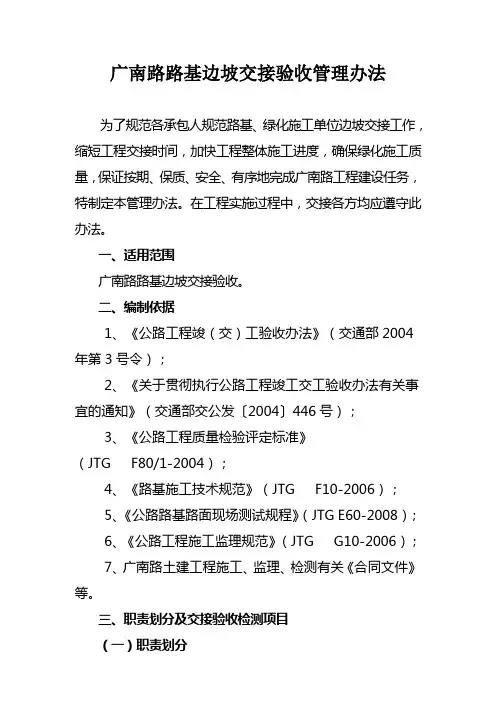 广南路路基边坡交接验收管理办法

为了规范各承包人规范路基、绿化施工单位边坡交接工作，缩短工程交接时间，加快工程整体施工进度，确保绿化施工质量，保证按期、保质、安全、有序地完成广南路工程建设任务，特制定本管理办法。在工程实施过程中，交接各方均应遵守此办法。

一、适用范围

广南路路基边坡交接验收。

二、编制依据

1、《公路工程竣（交）工验收办法》（交通部 2004 年第 3 号令）；

2、《关于贯彻执行公路工程竣工交工验收办法有关事宜的通知》（交通部交公发〔2004〕446 号）；

3、《公路工程质量检验评定标准》（JTG F80/1-2004）；

4、《路基施工技术规范》（JTG F10-2006）；

5、《公路路基路面现场测试规程》（JTG E60-2008）；

6、《公路工程施工监理规范》（JTG G10-2006）；

7、广南路土建工程施工、监理、检测有关《合同文件》等。

三、职责划分及交接验收检测项目

（一）职责划分